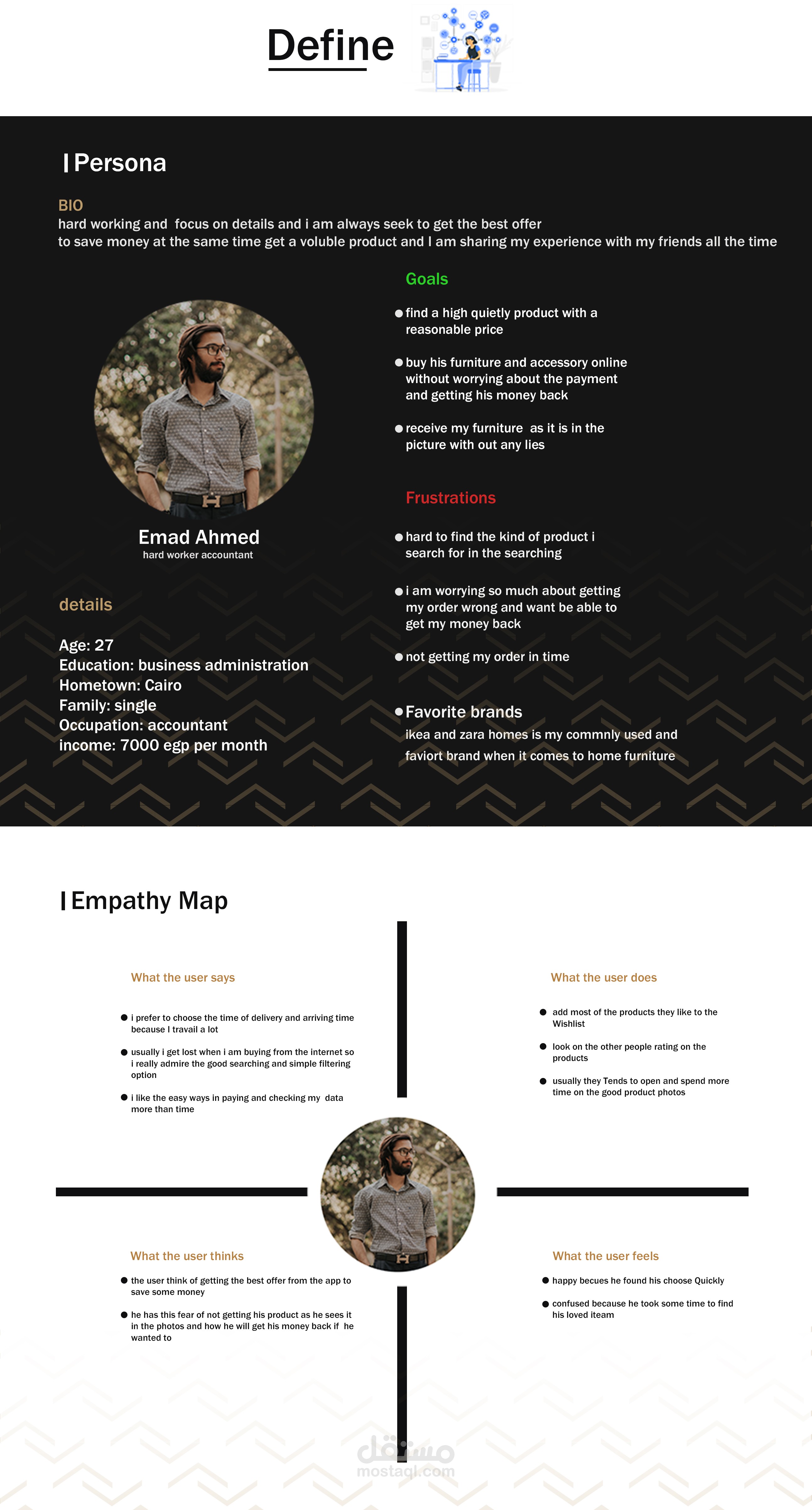 Define

Persona

BIO
hard working and focus on details and i am always seek to get the best offer to save money at the same time get a voluble product and I am sharing my experience with my friends all the time

Emad Ahmed
hard worker accountant

details

Age: 27
Education: business administration
Hometown: Cairo
Family: single
Occupation: accountant
income: 7000 egp per month

Goals

find a high quietly product with a reasonable price

buy his furniture and accessory online without worrying about the payment and getting his money back

receive my furniture as it is in the picture with out any lies

Frustrations

hard to find the kind of product i search for in the searching

i am worrying so much about getting my order wrong and want be able to get my money back

not getting my order in time

Favorite brands
ikea and zara homes is my commnly used and faviort brand when it comes to home furniture

Empathy Map

What the user says

i prefer to choose the time of delivery and arriving time because I travail a lot

usually i get lost when i am buying from the internet so i really admire the good searching and simple filtering option

i like the easy ways in paying and checking my data more than time

What the user does

add most of the products they like to the Wishlist

look on the other people rating on the products

usually they Tends to open and spend more time on the good product photos

What the user thinks

the user think of getting the best offer from the app to save some money

he has this fear of not getting his product as he sees it in the photos and how he will get his money back if he wanted to

What the user feels

happy becues he found his choose Quickly

confused because he took some time to find his loved iteam

مستقل
mostaql.com